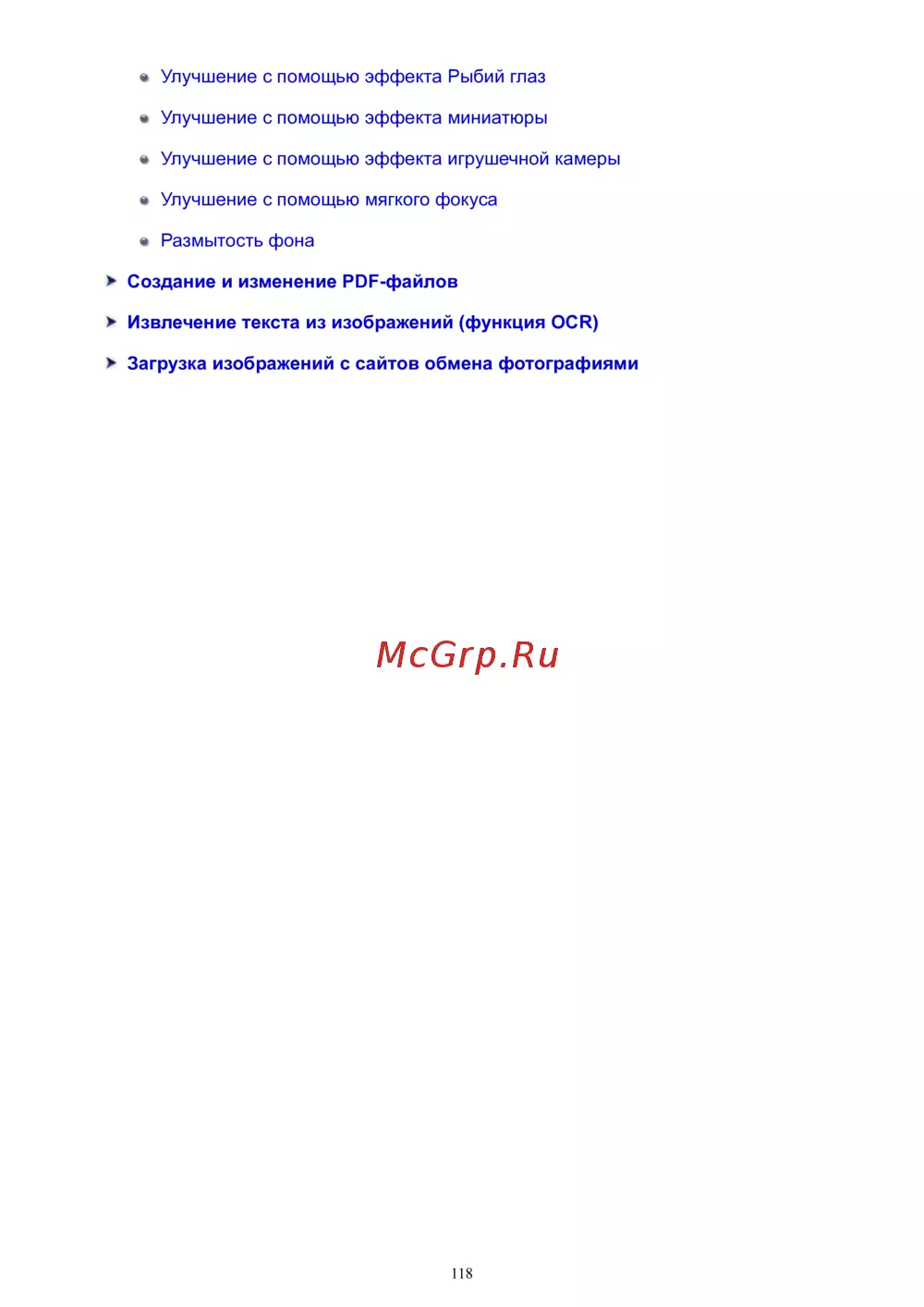 • Улучшение с помощью эффекта Рыбий глаз

• Улучшение с помощью эффекта миниатюры

• Улучшение с помощью эффекта игрушечной камеры

• Улучшение с помощью мягкого фокуса

• Размытость фона

➤ Создание и изменение PDF-файлов

➤ Извлечение текста из изображений (функция OCR)

➤ Загрузка изображений с сайтов обмена фотографиями

118

McGrp.Ru